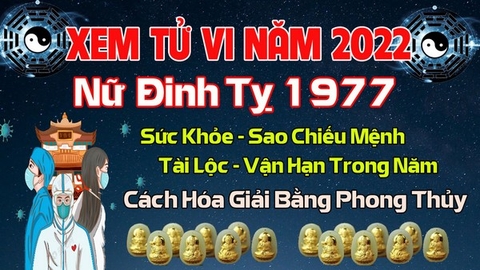 XEM TỬ VI NĂM 2022
Nữ Đinh Tỵ 1977
Sức Khỏe - Sao Chiếu Mệnh
Tài Lộc - Vận Hạn Trong Năm
Cách Hóa Giải Bằng Phong Thủy